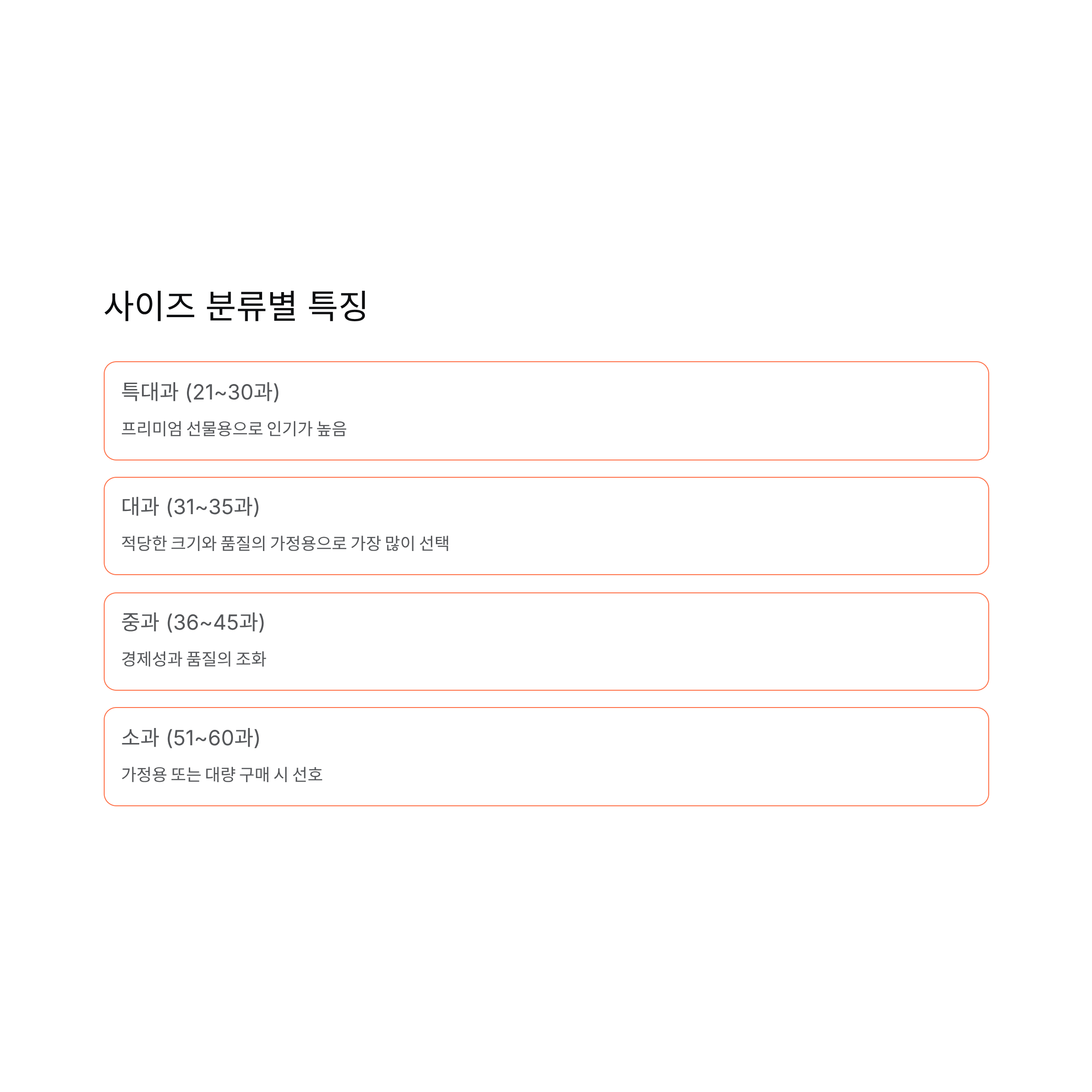 사이즈 분류별 특징

특대과 (21~30과)

프리미엄 선물용으로 인기가 높음

대과 (31~35과)

적당한 크기와 품질의 가정용으로 가장 많이 선택

중과 (36~45과)

경제성과 품질의 조화

소과 (51~60과)

가정용 또는 대량 구매 시 선호